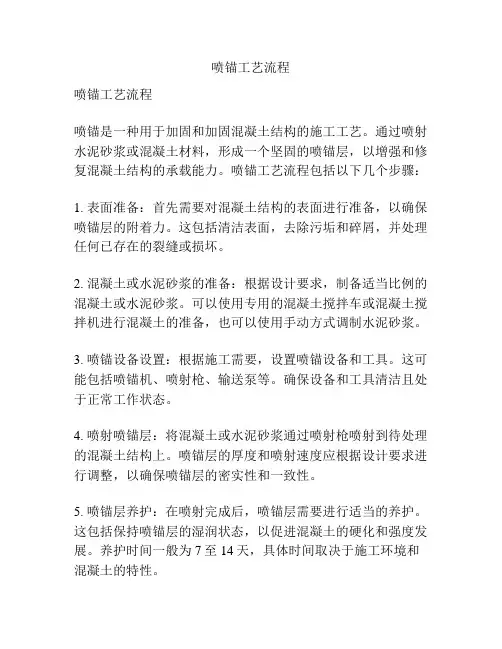 喷锚工艺流程

喷锚工艺流程

喷锚是一种用于加固和加固混凝土结构的施工工艺。通过喷射水泥砂浆或混凝土材料，形成一个坚固的喷锚层，以增强和修复混凝土结构的承载能力。喷锚工艺流程包括以下几个步骤：

1. 表面准备：首先需要对混凝土结构的表面进行准备，以确保喷锚层的附着力。这包括清洁表面，去除污垢和碎屑，并处理任何已存在的裂缝或损坏。

2. 混凝土或水泥砂浆的准备：根据设计要求，制备适当比例的混凝土或水泥砂浆。可以使用专用的混凝土搅拌车或混凝土搅拌机进行混凝土的准备，也可以使用手动方式调制水泥砂浆。

3. 喷锚设备设置：根据施工需要，设置喷锚设备和工具。这可能包括喷锚机、喷射枪、输送泵等。确保设备和工具清洁且处于正常工作状态。

4. 喷射喷锚层：将混凝土或水泥砂浆通过喷射枪喷射到待处理的混凝土结构上。喷锚层的厚度和喷射速度应根据设计要求进行调整，以确保喷锚层的密实性和一致性。

5. 喷锚层养护：在喷射完成后，喷锚层需要进行适当的养护。这包括保持喷锚层的湿润状态，以促进混凝土的硬化和强度发展。养护时间一般为 7 至 14 天，具体时间取决于施工环境和混凝土的特性。